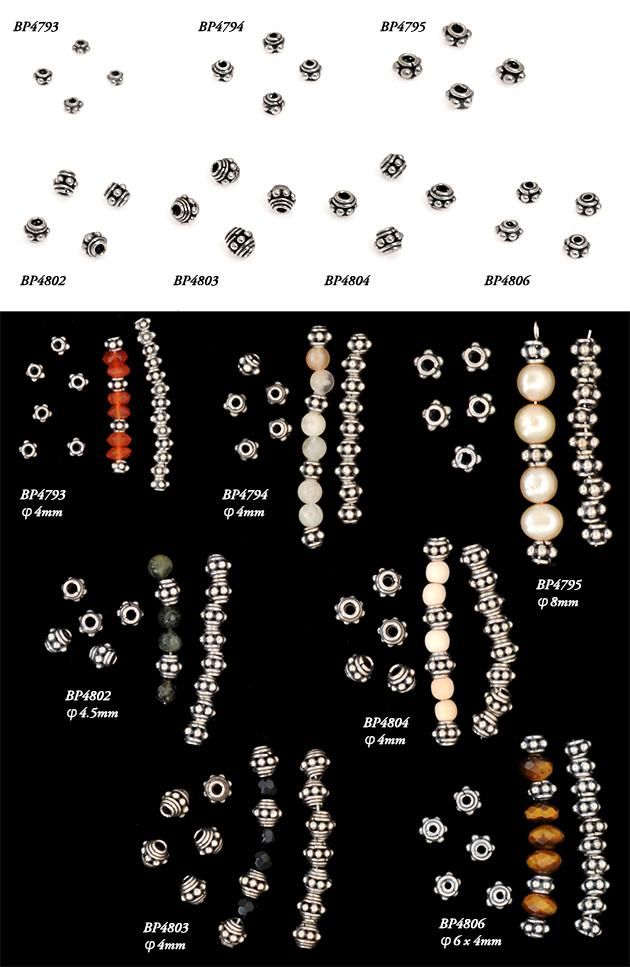 BP4793

BP4794

BP4795

BP4802

BP4803

BP4804

BP4806

BP4793
φ 4mm

BP4794
φ 4mm

BP4795
φ 8mm

BP4802
φ 4.5mm

BP4804
φ 4mm

BP4803
φ 4mm

BP4806
φ 6 x 4mm